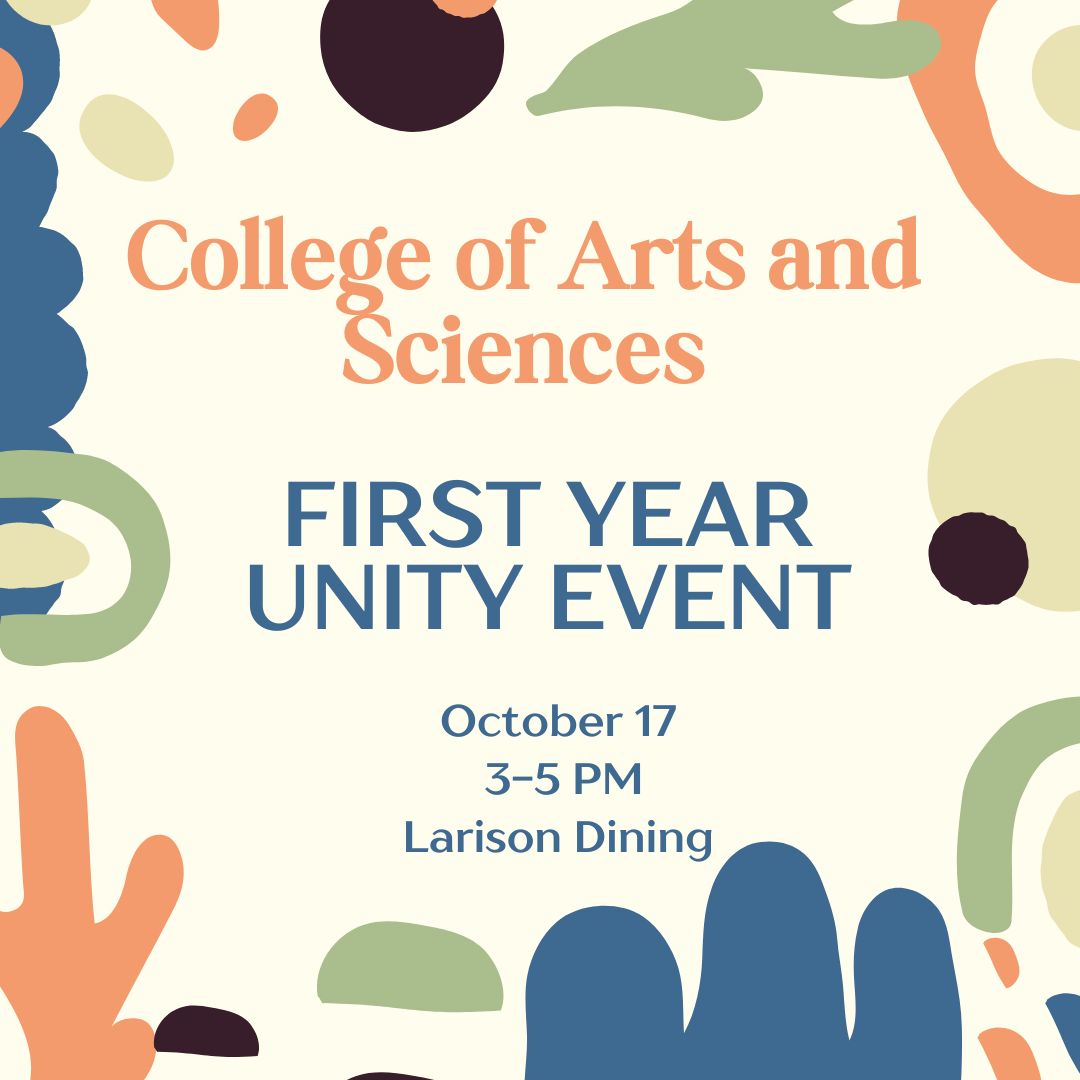 College of Arts and Sciences

FIRST YEAR UNITY EVENT

October 17
3-5 PM
Larison Dining